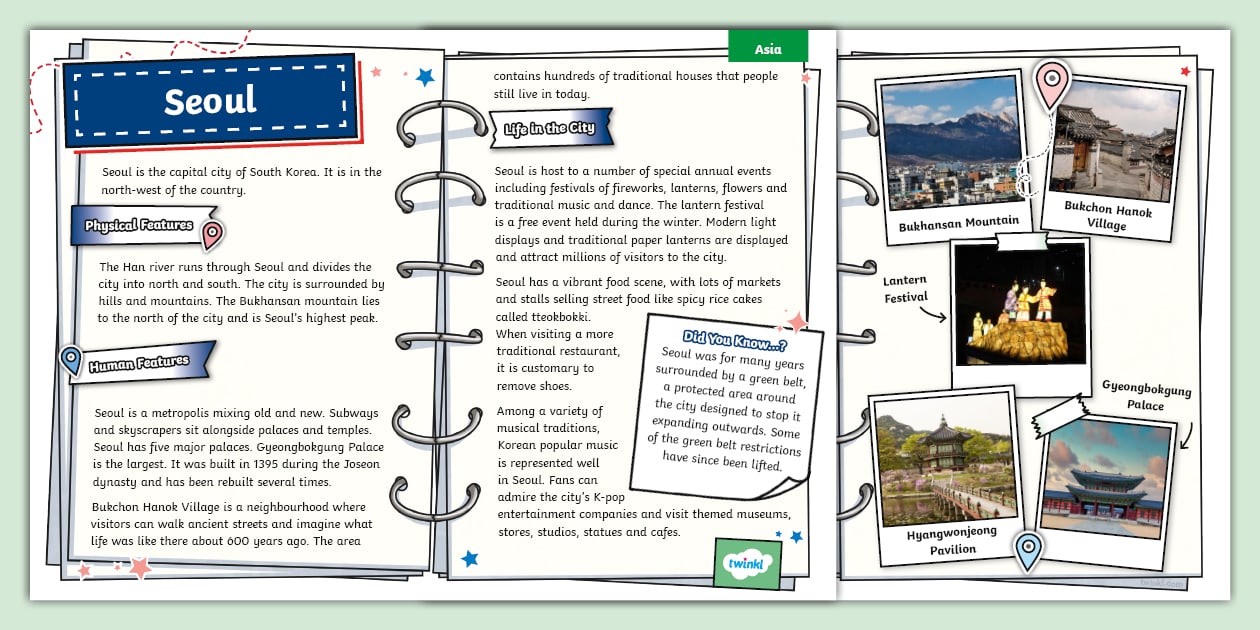 Seoul

Seoul is the capital city of South Korea. It is in the north-west of the country.

Physical Features

The Han river runs through Seoul and divides the city into north and south. The city is surrounded by hills and mountains. The Bukhansan mountain lies to the north of the city and is Seoul's highest peak.

Human Features

Seoul is a metropolis mixing old and new. Subways and skyscrapers sit alongside palaces and temples. Seoul has five major palaces. Gyeongbokgung Palace is the largest. It was built in 1395 during the Joseon dynasty and has been rebuilt several times.

Bukchon Hanok Village is a neighbourhood where visitors can walk ancient streets and imagine what life was like there about 600 years ago. The area

Asia

contains hundreds of traditional houses that people still live in today.

Life in the City

Seoul is host to a number of special annual events including festivals of fireworks, lanterns, flowers and traditional music and dance. The lantern festival is a free event held during the winter. Modern light displays and traditional paper lanterns are displayed and attract millions of visitors to the city.

Seoul has a vibrant food scene, with lots of markets and stalls selling street food like spicy rice cakes called tteokbokki. When visiting a more traditional restaurant, it is customary to remove shoes.

Among a variety of musical traditions, Korean popular music is represented well in Seoul. Fans can admire the city's K-pop entertainment companies and visit themed museums, stores, studios, statues and cafes.

Did You Know...?
Seoul was for many years surrounded by a green belt, a protected area around the city designed to stop it expanding outwards. Some of the green belt restrictions have since been lifted.

twinkl

Bukhansan Mountain

Bukchon Hanok Village

Lantern Festival

Gyeongbokgung Palace

Hyangwonjeong Pavilion

twinkl.com